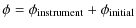 $\phi = \phi_{\text{instrument}} + \phi_{\text{initial}}$